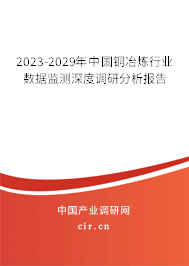 2023-2029年中国铜冶炼行业数据监测深度调研分析报告

中国产业调研网

cir.cn